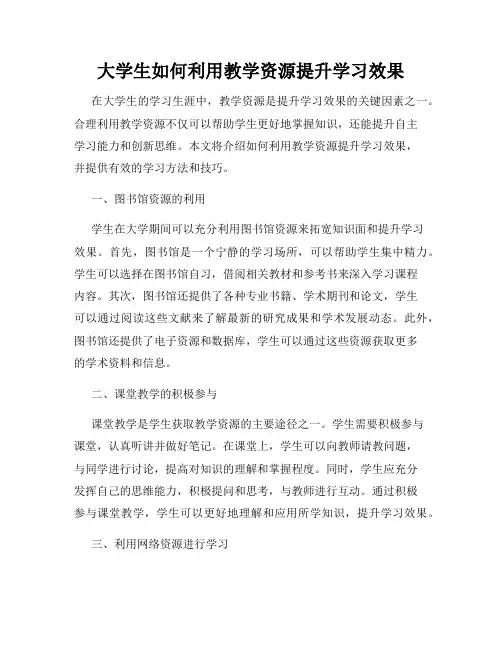 大学生如何利用教学资源提升学习效果

在大学生的学习生涯中，教学资源是提升学习效果的关键因素之一。合理利用教学资源不仅可以帮助学生更好地掌握知识，还能提升自主学习能力和创新思维。本文将介绍如何利用教学资源提升学习效果，并提供有效的学习方法和技巧。

一、图书馆资源的利用

学生在大学期间可以充分利用图书馆资源来拓宽知识面和提升学习效果。首先，图书馆是一个宁静的学习场所，可以帮助学生集中精力。学生可以选择在图书馆自习，借阅相关教材和参考书来深入学习课程内容。其次，图书馆还提供了各种专业书籍、学术期刊和论文，学生可以通过阅读这些文献来了解最新的研究成果和学术发展动态。此外，图书馆还提供了电子资源和数据库，学生可以通过这些资源获取更多的学术资料和信息。

二、课堂教学的积极参与

课堂教学是学生获取教学资源的主要途径之一。学生需要积极参与课堂，认真听讲并做好笔记。在课堂上，学生可以向教师请教问题，与同学进行讨论，提高对知识的理解和掌握程度。同时，学生应充分发挥自己的思维能力，积极提问和思考，与教师进行互动。通过积极参与课堂教学，学生可以更好地理解和应用所学知识，提升学习效果。

三、利用网络资源进行学习